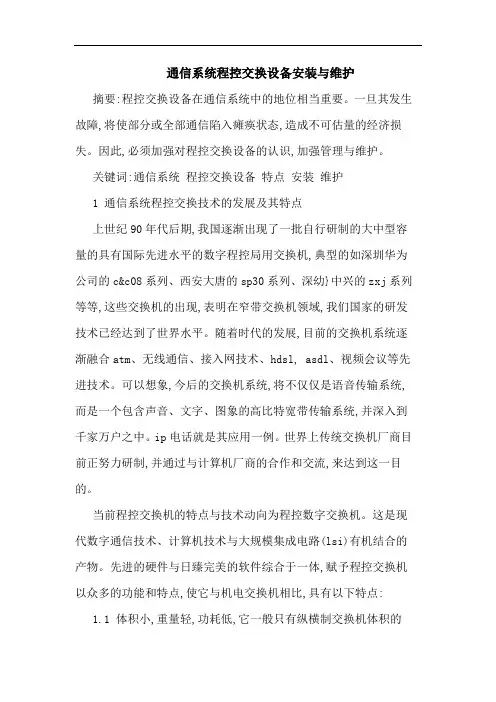 通信系统程控交换设备安装与维护

摘要:程控交换设备在通信系统中的地位相当重要。一旦其发生故障,将使部分或全部通信陷入瘫痪状态,造成不可估量的经济损失。因此,必须加强对程控交换设备的认识,加强管理与维护。

关键词:通信系统 程控交换设备 特点 安装 维护

1 通信系统程控交换技术的发展及其特点

上世纪90年代后期,我国逐渐出现了一批自行研制的大中型容量的具有国际先进水平的数字程控局用交换机,典型的如深圳华为公司的c&c08系列、西安大唐的sp30系列、深圳中兴的zxj系列等等,这些交换机的出现,表明在窄带交换机领域,我们国家的研发技术已经达到了世界水平。随着时代的发展,目前的交换机系统逐渐融合atm、无线通信、接入网技术、hdsl, asdl、视频会议等先进技术。可以想象,今后的交换机系统,将不仅仅是语音传输系统,而是一个包含声音、文字、图象的高比特宽带传输系统,并深入到千家万户之中。ip电话就是其应用一例。世界上传统交换机厂商目前正努力研制,并通过与计算机厂商的合作和交流,来达到这一目的。

当前程控交换机的特点与技术动向为程控数字交换机。这是现代数字通信技术、计算机技术与大规模集成电路(lsi)有机结合的产物。先进的硬件与日臻完美的软件综合于一体,赋予程控交换机以众多的功能和特点,使它与机电交换机相比,具有以下特点:

1.1 体积小,重量轻,功耗低,它一般只有纵横制交换机体积的